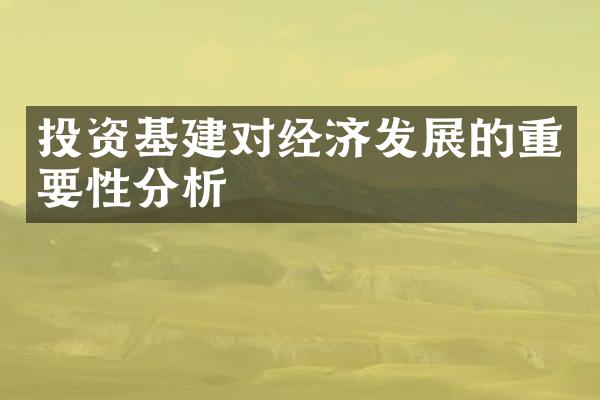 投资基建对经济发展的重要性分析